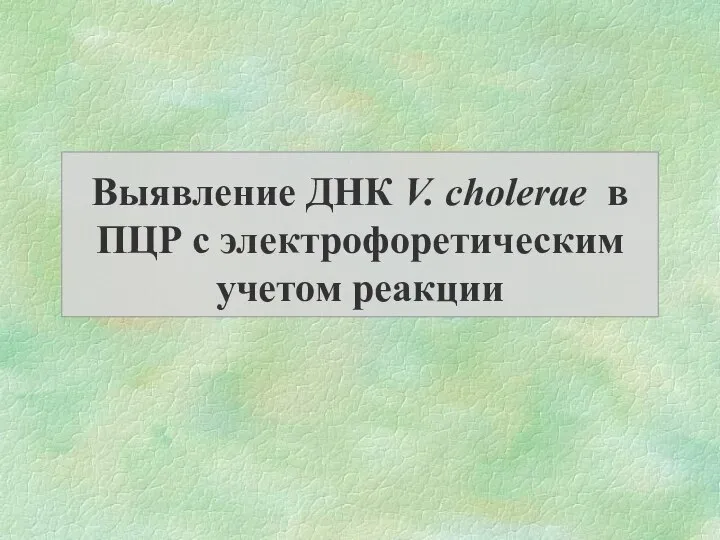 Выявление ДНК V. cholerae в ПЦР с электрофоретическим учетом реакции